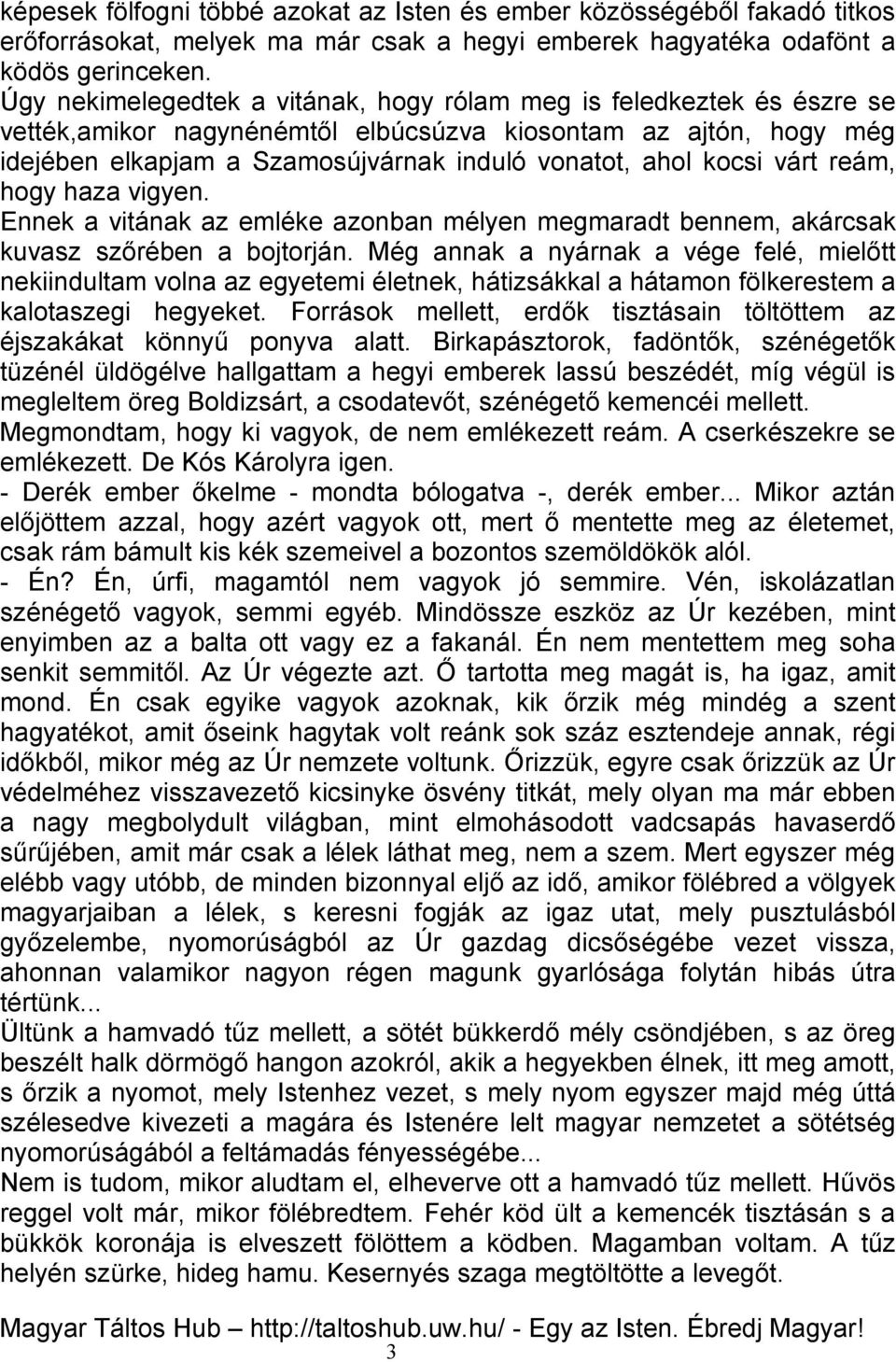 képesek fölfogni többé azokat az Isten és ember közösségéből fakadó titkos erőforrásokat, melyek ma már csak a hegyi emberek hagyatéka odafönt a ködös gerinceken.
Úgy nekimelegedtek a vitának, hogy rólam meg is feledkeztek és észre se vették,amikor nagynénémtől elbúcsúzva kiosontam az ajtón, hogy még idejében elkapjam a Szamosújvárnak induló vonatot, ahol kocsi várt reám, hogy haza vigyen.
Ennek a vitának az emléke azonban mélyen megmaradt bennem, akárcsak kuvasz szőrében a bojtorján. Még annak a nyárnak a vége felé, mielőtt nekiindultam volna az egyetemi életnek, hátizsákkal a hátamon fölkerestem a kalotaszegi hegyeket. Források mellett, erdők tisztásain töltöttem az éjszakákat könnyű ponyva alatt. Birkapásztorok, fadöntők, szénégetők tüzénél üldögélve hallgattam a hegyi emberek lassú beszédét, míg végül is megleltem öreg Boldizsárt, a csodatevőt, szénégető kemencéi mellett.
Megmondtam, hogy ki vagyok, de nem emlékezett reám. A cserkészekre se emlékezett. De Kós Károlyra igen.
- Derék ember őkelme - mondta bólogatva -, derék ember... Mikor aztán előjöttem azzal, hogy azért vagyok ott, mert ő mentette meg az életemet, csak rám bámult kis kék szemeivel a bozontos szemöldökök alól.
- Én? Én, úrfi, magamtól nem vagyok jó semmire. Vén, iskolázatlan szénégető vagyok, semmi egyéb. Mindössze eszköz az Úr kezében, mint enyimben az a balta ott vagy ez a fakanál. Én nem mentettem meg soha senkit semmitől. Az Úr végezte azt. Ő tartotta meg magát is, ha igaz, amit mond. Én csak egyike vagyok azoknak, kik őrzik még mindég a szent hagyatékot, amit őseink hagytak volt reánk sok száz esztendeje annak, régi időkből, mikor még az Úr nemzete voltunk. Őrizzük, egyre csak őrizzük az Úr védelméhez visszavezető kicsinyke ösvény titkát, mely olyan ma már ebben a nagy megbolydult világban, mint elmohásodott vadcsapás havaserdő sűrűjében, amit már csak a lélek láthat meg, nem a szem. Mert egyszer még elébb vagy utóbb, de minden bizonnyal eljő az idő, amikor fölébred a völgyek magyarjaiban a lélek, s keresni fogják az igaz utat, mely pusztulásból győzelembe, nyomorúságból az Úr gazdag dicsőségébe vezet vissza, ahonnan valamikor nagyon régen magunk gyarlósága folytán hibás útra tértünk...
Ültünk a hamvadó tűz mellett, a sötét bükkerdő mély csöndjében, s az öreg beszélt halk dörmögő hangon azokról, akik a hegyekben élnek, itt meg amott, s őrzik a nyomot, mely Istenhez vezet, s mely nyom egyszer majd még úttá szélesedve kivezeti a magára és Istenére lelt magyar nemzetet a sötétség nyomorúságából a feltámadás fényességébe...
Nem is tudom, mikor aludtam el, elheverve ott a hamvadó tűz mellett. Hűvös reggel volt már, mikor fölébredtem. Fehér köd ült a kemencék tisztásán s a bükkök koronája is elveszett fölöttem a ködben. Magamban voltam. A tűz helyén szürke, hideg hamu. Kesernyés szaga megtöltötte a levegőt.

Magyar Táltos Hub – http://taltoshub.uw.hu/ - Egy az Isten. Ébredj Magyar!
3